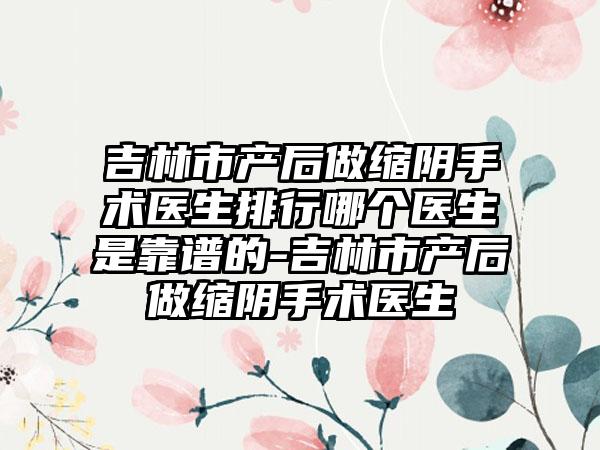 吉林市产后做缩阴手术医生排行哪个医生是靠谱的-吉林市产后做缩阴手术医生